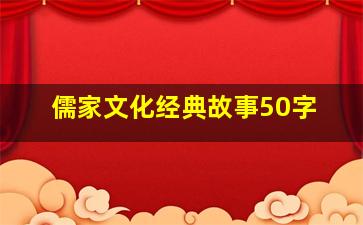 儒家文化经典故事50字